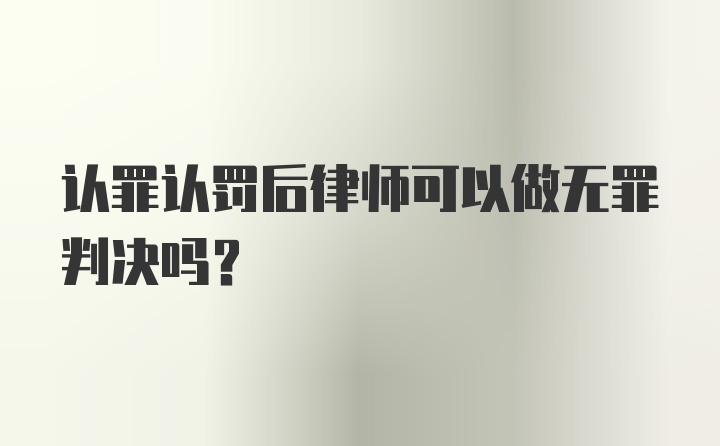 认罪认罚后律师可以做无罪判决吗？